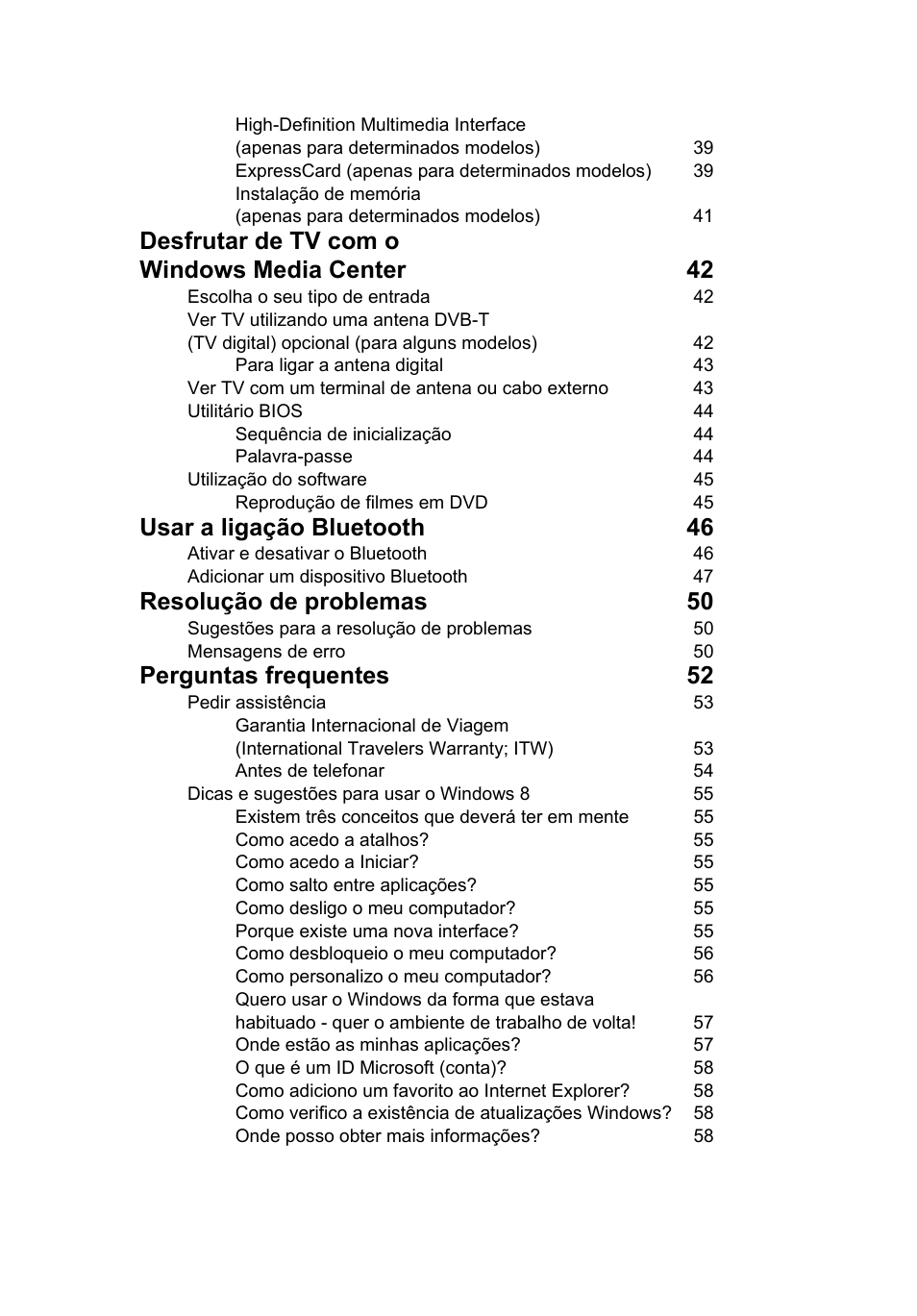 High-Definition Multimedia Interface
(apenas para determinados modelos) 39
ExpressCard (apenas para determinados modelos) 39
Instalação de memória
(apenas para determinados modelos) 41

Desfrutar de TV com o
Windows Media Center 42
Escolha o seu tipo de entrada 42
Ver TV utilizando uma antena DVB-T
(TV digital) opcional (para alguns modelos) 42
Para ligar a antena digital 43
Ver TV com um terminal de antena ou cabo externo 43
Utilitário BIOS 44
Sequência de inicialização 44
Palavra-passe 44
Utilização do software 45
Reprodução de filmes em DVD 45

Usar a ligação Bluetooth 46
Ativar e desativar o Bluetooth 46
Adicionar um dispositivo Bluetooth 47

Resolução de problemas 50
Sugestões para a resolução de problemas 50
Mensagens de erro 50

Perguntas frequentes 52
Pedir assistência 53
Garantia Internacional de Viagem
(International Travelers Warranty; ITW) 53
Antes de telefonar 54
Dicas e sugestões para usar o Windows 8 55
Existem três conceitos que deverá ter em mente 55
Como acedo a atalhos? 55
Como acedo a Iniciar? 55
Como salto entre aplicações? 55
Como desligo o meu computador? 55
Porque existe uma nova interface? 55
Como desbloqueio o meu computador? 56
Como personalizo o meu computador? 56
Quero usar o Windows da forma que estava
habituado - quer o ambiente de trabalho de volta! 57
Onde estão as minhas aplicações? 57
O que é um ID Microsoft (conta)? 58
Como adiciono um favorito ao Internet Explorer? 58
Como verifico a existência de atualizações Windows? 58
Onde posso obter mais informações? 58